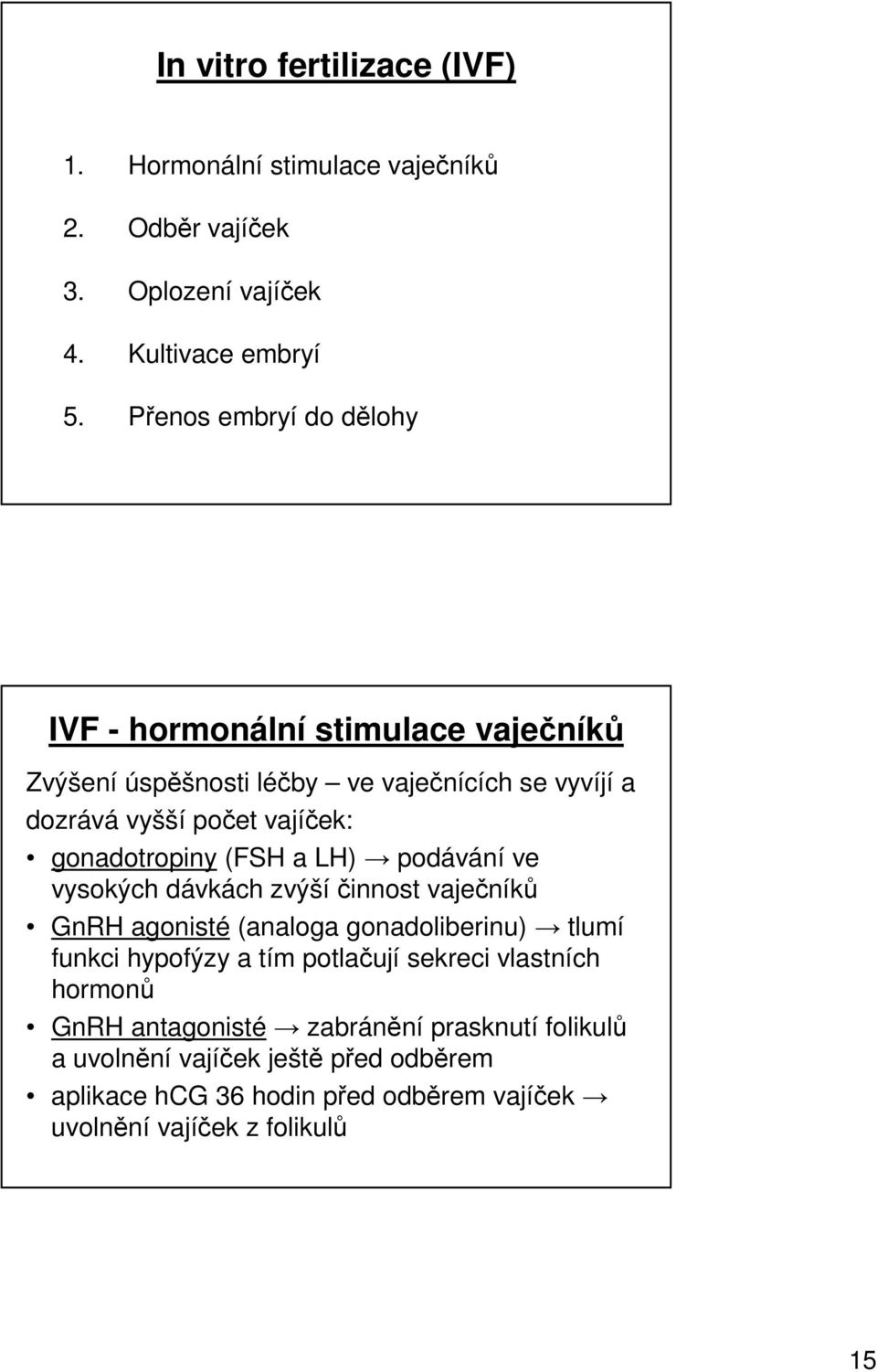 In vitro fertilizace (IVF)

1. Hormonální stimulace vaječníků
2. Odběr vajíček
3. Oplození vajíček
4. Kultivace embryí
5. Přenos embryí do dělohy

IVF - hormonální stimulace vaječníků

Zvýšení úspěšnosti léčby – ve vaječnících se vyvíjí a dozrává vyšší počet vajíček:

• gonadotropiny (FSH a LH) → podávání ve vysokých dávkách zvýší činnost vaječníků
• GnRH agonisté (analoga gonadoliberinu) → tlumí funkci hypofýzy a tím potlačují sekreci vlastních hormonů
• GnRH antagonisté → zabránění prasknutí folikulů a uvolnění vajíček ještě před odběrem
• aplikace hCG 36 hodin před odběrem vajíček → uvolnění vajíček z folikulů

15